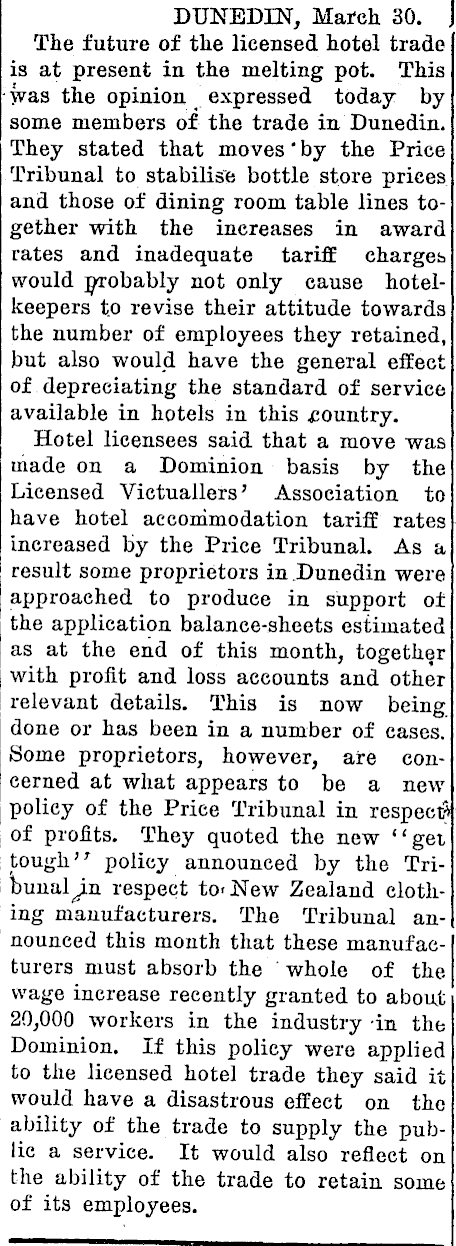 DUNEDIN, March 30.

The future of the licensed hotel trade is at present in the melting pot. This was the opinion expressed today by some members of the trade in Dunedin. They stated that moves by the Price Tribunal to stabilise bottle store prices and those of dining room table lines together with the increases in award rates and inadequate tariff charges would probably not only cause hotelkeepers to revise their attitude towards the number of employees they retained, but also would have the general effect of depreciating the standard of service available in hotels in this country.

Hotel licensees said that a move was made on a Dominion basis by the Licensed Victuallers' Association to have hotel accommodation tariff rates increased by the Price Tribunal. As a result some proprietors in Dunedin were approached to produce in support of the application balance-sheets estimated as at the end of this month, together with profit and loss accounts and other relevant details. This is now being done or has been in a number of cases. Some proprietors, however, are concerned at what appears to be a new policy of the Price Tribunal in respect of profits. They quoted the new "get tough" policy announced by the Tribunal in respect to New Zealand clothing manufacturers. The Tribunal announced this month that these manufacturers must absorb the whole of the wage increase recently granted to about 20,000 workers in the industry in the Dominion. If this policy were applied to the licensed hotel trade they said it would have a disastrous effect on the ability of the trade to supply the public a service. It would also reflect on the ability of the trade to retain some of its employees.